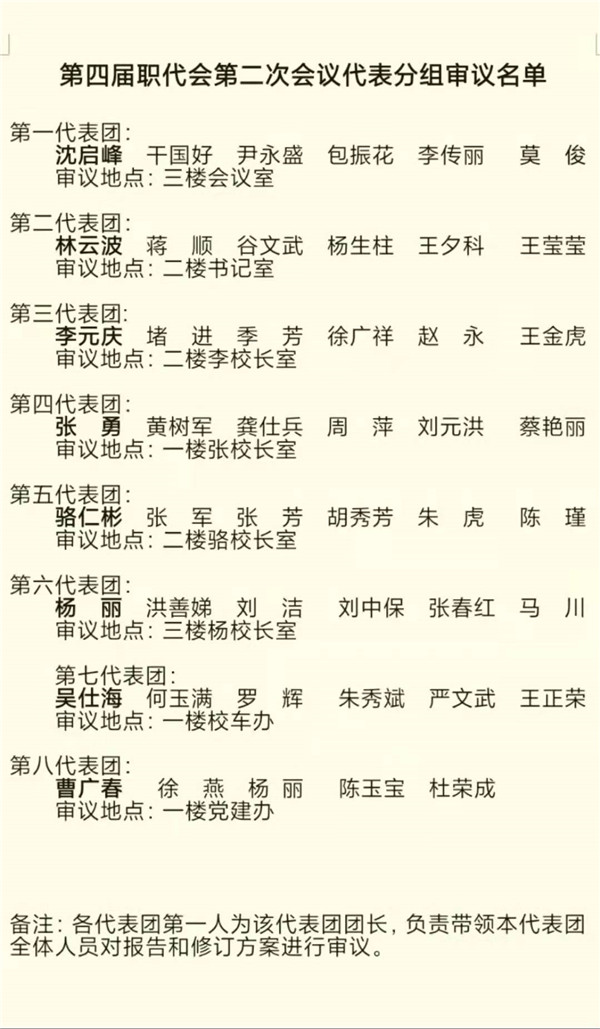 第四届职代会第二次会议代表分组审议名单

第一代表团：
沈启峰　干国好　尹永盛　包振花　李传丽　莫　俊
审议地点：三楼会议室

第二代表团：
林云波　蒋　顺　谷文武　杨生柱　王夕科　王莹莹
审议地点：二楼书记室

第三代表团：
李元庆　堵　进　季　芳　徐广祥　赵　永　王金虎
审议地点：二楼李校长室

第四代表团：
张　勇　黄树军　龚仕兵　周　萍　刘元洪　蔡艳丽
审议地点：一楼张校长室

第五代表团：
骆仁彬　张　军　张　芳　胡秀芳　朱　虎　陈　瑾
审议地点：二楼骆校长室

第六代表团：
杨　丽　洪善娣　刘　洁　刘中保　张春红　马　川
审议地点：三楼杨校长室

第七代表团：
吴仕海　何玉满　罗　辉　朱秀斌　严文武　王正荣
审议地点：一楼校车办

第八代表团：
曹广春　徐　燕　杨　丽　陈玉宝　杜荣成
审议地点：一楼党建办

备注：各代表团第一人为该代表团团长，负责带领本代表团全体人员对报告和修订方案进行审议。